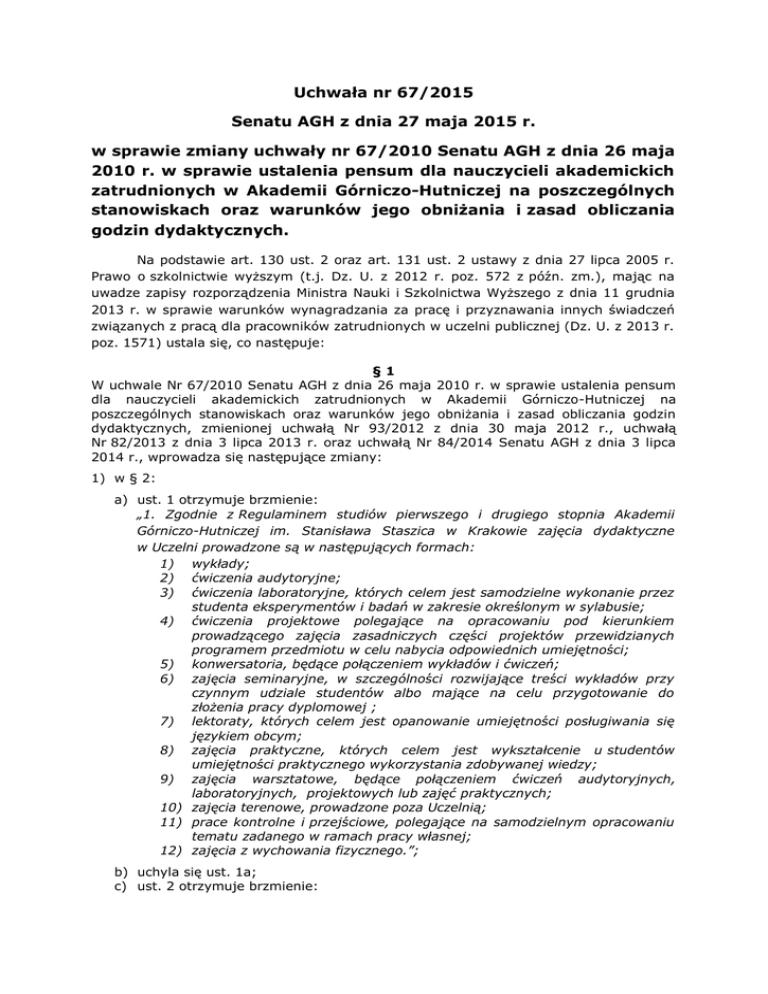 Uchwała nr 67/2015

Senatu AGH z dnia 27 maja 2015 r.

w sprawie zmiany uchwały nr 67/2010 Senatu AGH z dnia 26 maja 2010 r. w sprawie ustalenia pensum dla nauczycieli akademickich zatrudnionych w Akademii Górniczo-Hutniczej na poszczególnych stanowiskach oraz warunków jego obniżania i zasad obliczania godzin dydaktycznych.

Na podstawie art. 130 ust. 2 oraz art. 131 ust. 2 ustawy z dnia 27 lipca 2005 r. Prawo o szkolnictwie wyższym (t.j. Dz. U. z 2012 r. poz. 572 z późn. zm.), mając na uwadze zapisy rozporządzenia Ministra Nauki i Szkolnictwa Wyższego z dnia 11 grudnia 2013 r. w sprawie warunków wynagradzania za pracę i przyznawania innych świadczeń związanych z pracą dla pracowników zatrudnionych w uczelni publicznej (Dz. U. z 2013 r. poz. 1571) ustala się, co następuje:

§ 1

W uchwale Nr 67/2010 Senatu AGH z dnia 26 maja 2010 r. w sprawie ustalenia pensum dla nauczycieli akademickich zatrudnionych w Akademii Górniczo-Hutniczej na poszczególnych stanowiskach oraz warunków jego obniżania i zasad obliczania godzin dydaktycznych, zmienionej uchwałą Nr 93/2012 z dnia 30 maja 2012 r., uchwałą Nr 82/2013 z dnia 3 lipca 2013 r. oraz uchwałą Nr 84/2014 Senatu AGH z dnia 3 lipca 2014 r., wprowadza się następujące zmiany:

1) w § 2:

a) ust. 1 otrzymuje brzmienie:
„1. Zgodnie z Regulaminem studiów pierwszego i drugiego stopnia Akademii Górniczo-Hutniczej im. Stanisława Staszica w Krakowie zajęcia dydaktyczne w Uczelni prowadzone są w następujących formach:
1) wykłady;
2) ćwiczenia audytoryjne;
3) ćwiczenia laboratoryjne, których celem jest samodzielne wykonanie przez studenta eksperymentów i badań w zakresie określonym w sylabusie;
4) ćwiczenia projektowe polegające na opracowaniu pod kierunkiem prowadzącego zajęcia zasadniczych części projektów przewidzianych programem przedmiotu w celu nabycia odpowiednich umiejętności;
5) konwersatoria, będące połączeniem wykładów i ćwiczeń;
6) zajęcia seminaryjne, w szczególności rozwijające treści wykładów przy czynnym udziale studentów albo mające na celu przygotowanie do złożenia pracy dyplomowej ;
7) lektoraty, których celem jest opanowanie umiejętności posługiwania się językiem obcym;
8) zajęcia praktyczne, których celem jest wykształcenie u studentów umiejętności praktycznego wykorzystania zdobywanej wiedzy;
9) zajęcia warsztatowe, będące połączeniem ćwiczeń audytoryjnych, laboratoryjnych, projektowych lub zajęć praktycznych;
10) zajęcia terenowe, prowadzone poza Uczelnią;
11) prace kontrolne i przejściowe, polegające na samodzielnym opracowaniu tematu zadanego w ramach pracy własnej;
12) zajęcia z wychowania fizycznego.”;

b) uchyla się ust. 1a;
c) ust. 2 otrzymuje brzmienie: